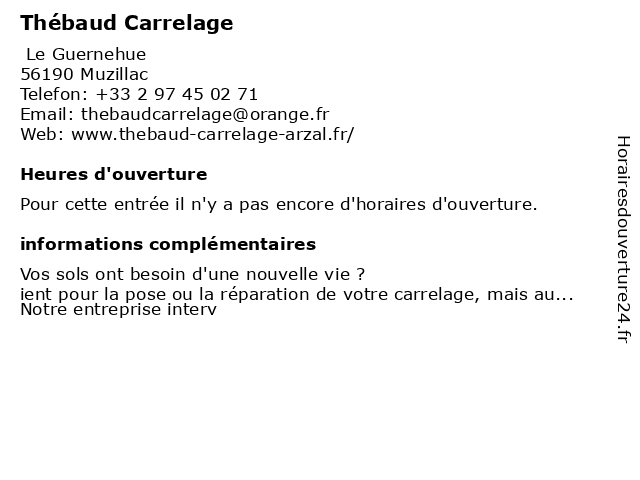 Thébaud Carrelage

Le Guernehue
56190 Muzillac
Telefon: +33 2 97 45 02 71
Email: thebaudcarrelage@orange.fr
Web: www.thebaud-carrelage-arzal.fr/

Heures d'ouverture

Pour cette entrée il n'y a pas encore d'horaires d'ouverture.

informations complémentaires

Vos sols ont besoin d'une nouvelle vie ?
ient pour la pose ou la réparation de votre carrelage, mais au...
Notre entreprise interv

Horairesdouverture24.fr